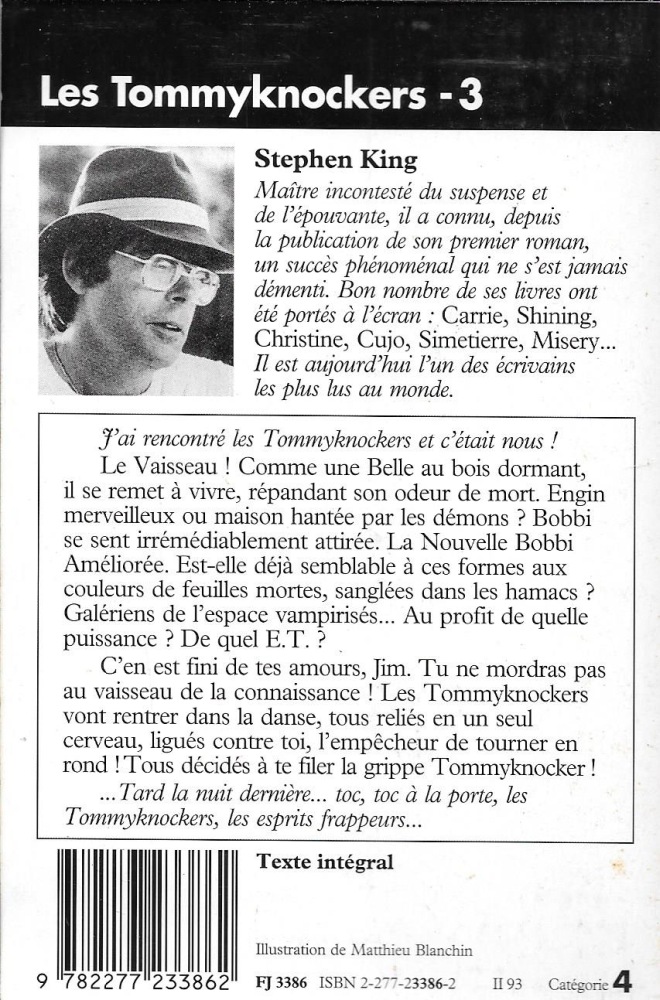 Les Tommyknockers - 3

Stephen King

Maître incontesté du suspense et de l'épouvante, il a connu, depuis la publication de son premier roman, un succès phénoménal qui ne s'est jamais démenti. Bon nombre de ses livres ont été portés à l'écran : Carrie, Shining, Christine, Cujo, Simetierre, Misery... Il est aujourd'hui l'un des écrivains les plus lus au monde.

J'ai rencontré les Tommyknockers et c'était nous !

Le Vaisseau ! Comme une Belle au bois dormant, il se remet à vivre, répandant son odeur de mort. Engin merveilleux ou maison hantée par les démons ? Bobbi se sent irrémédiablement attirée. La Nouvelle Bobbi Améliorée. Est-elle déjà semblable à ces formes aux couleurs de feuilles mortes, sanglées dans les hamacs ? Galériens de l'espace vampirisés... Au profit de quelle puissance ? De quel E.T. ?

C'en est fini de tes amours, Jim. Tu ne mordras pas au vaisseau de la connaissance ! Les Tommyknockers vont rentrer dans la danse, tous reliés en un seul cerveau, ligués contre toi, l'empêcheur de tourner en rond ! Tous décidés à te filer la grippe Tommyknocker !

...Tard la nuit dernière... toc, toc à la porte, les Tommyknockers, les esprits frappeurs...

Texte intégral

Illustration de Matthieu Blanchin

9 782277 233862

FJ 3386 ISBN 2-277-23386-2 II 93 Catégorie 4